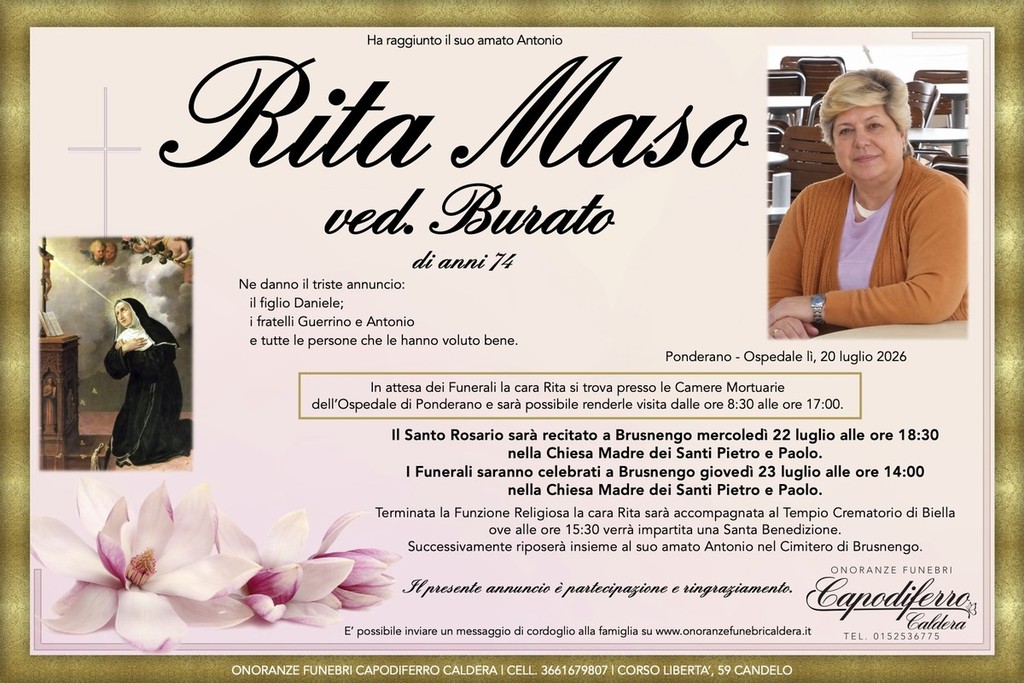 Ha raggiunto il suo amato Antonio

Rita Maso

ved. Burato

di anni 74

Ne danno il triste annuncio:
il figlio Daniele;
i fratelli Guerrino e Antonio
e tutte le persone che le hanno voluto bene.

Ponderano - Ospedale lì, 20 luglio 2026

In attesa dei Funerali la cara Rita si trova presso le Camere Mortuarie dell'Ospedale di Ponderano e sarà possibile renderle visita dalle ore 8:30 alle ore 17:00.

Il Santo Rosario sarà recitato a Brusnengo mercoledì 22 luglio alle ore 18:30
nella Chiesa Madre dei Santi Pietro e Paolo.
I Funerali saranno celebrati a Brusnengo giovedì 23 luglio alle ore 14:00
nella Chiesa Madre dei Santi Pietro e Paolo.

Terminata la Funzione Religiosa la cara Rita sarà accompagnata al Tempio Crematorio di Biella ove alle ore 15:30 verrà impartita una Santa Benedizione.
Successivamente riposerà insieme al suo amato Antonio nel Cimitero di Brusnengo.

Il presente annuncio è partecipazione e ringraziamento.

ONORANZE FUNEBRI
Capodiferro
Caldera
TEL. 0152536775

E' possibile inviare un messaggio di cordoglio alla famiglia su www.onoranzefunebricaldera.it

ONORANZE FUNEBRI CAPODIFERRO CALDERA | CELL. 3661679807 | CORSO LIBERTA', 59 CANDELO